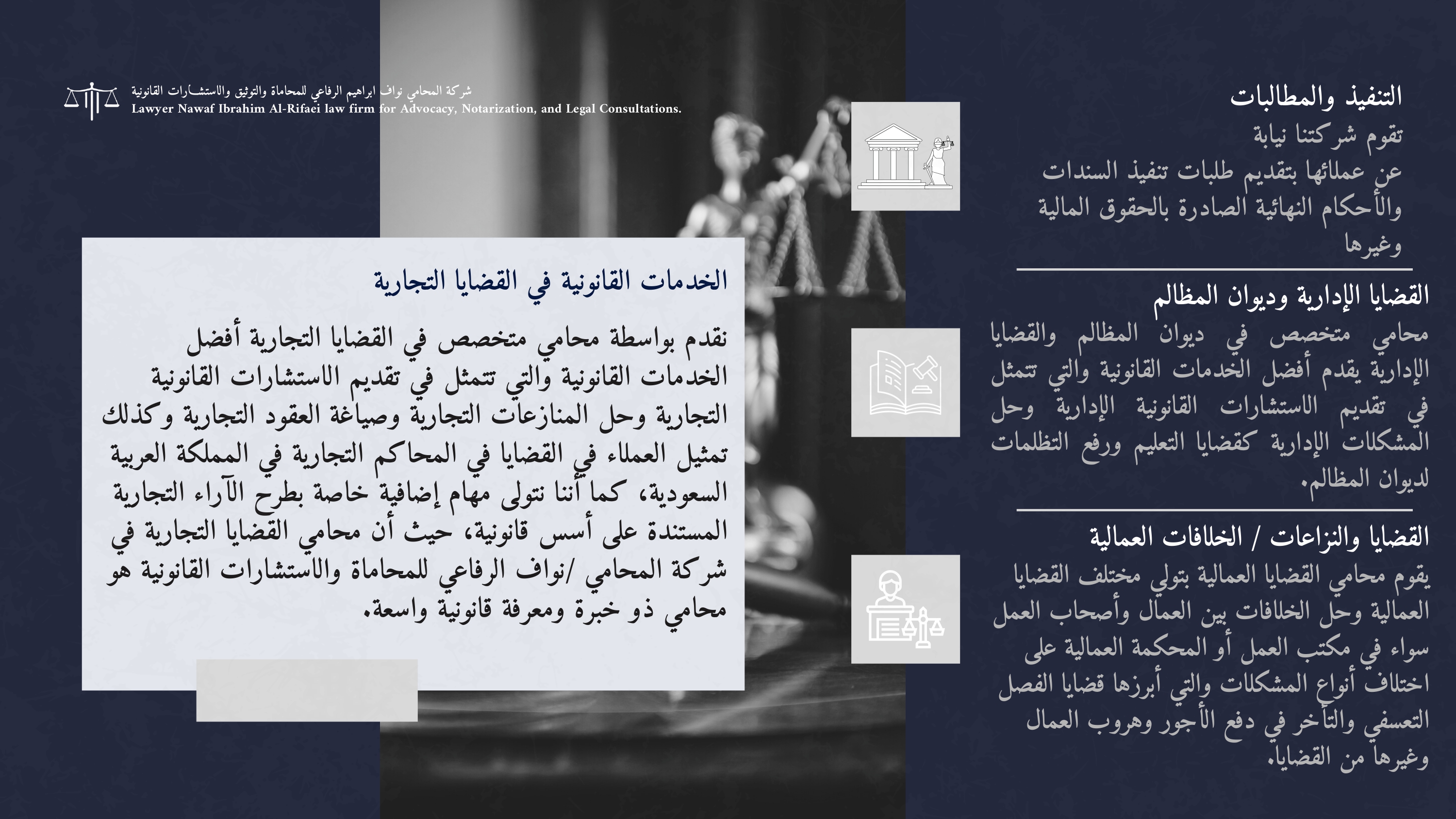 شركة المحامي نواف ابراهيم الرفاعي للمحاماة والتوثيق والاستشارات القانونية
Lawyer Nawaf Ibrahim Al-Rifaei law firm for Advocacy, Notarization, and Legal Consultations.

التنفيذ والمطالبات
تقوم شركتنا نيابة عن عملائها بتقديم طلبات تنفيذ السندات والأحكام النهائية الصادرة بالحقوق المالية وغيرها

القضايا الإدارية وديوان المظالم
محامي متخصص في ديوان المظالم والقضايا الإدارية يقدم أفضل الخدمات القانونية والتي تتمثل في تقديم الاستشارات القانونية الإدارية وحل المشكلات الإدارية كقضايا التعليم ورفع التظلمات لديوان المظالم.

القضايا والنزاعات / الخلافات العمالية
يقوم محامي القضايا العمالية بتولي مختلف القضايا العمالية وحل الخلافات بين العمال وأصحاب العمل سواء في مكتب العمل أو المحكمة العمالية على اختلاف أنواع المشكلات والتي أبرزها قضايا الفصل التعسفي والتأخر في دفع الأجور وهروب العمال وغيرها من القضايا.

الخدمات القانونية في القضايا التجارية

نقدم بواسطة محامي متخصص في القضايا التجارية أفضل الخدمات القانونية والتي تتمثل في تقديم الاستشارات القانونية التجارية وحل المنازعات التجارية وصياغة العقود التجارية وكذلك تمثيل العملاء في القضايا في المحاكم التجارية في المملكة العربية السعودية، كما أننا نتولى مهام إضافية خاصة بطرح الآراء التجارية المستندة على أسس قانونية، حيث أن محامي القضايا التجارية في شركة المحامي /نواف الرفاعي للمحاماة والاستشارات القانونية هو محامي ذو خبرة ومعرفة قانونية واسعة.